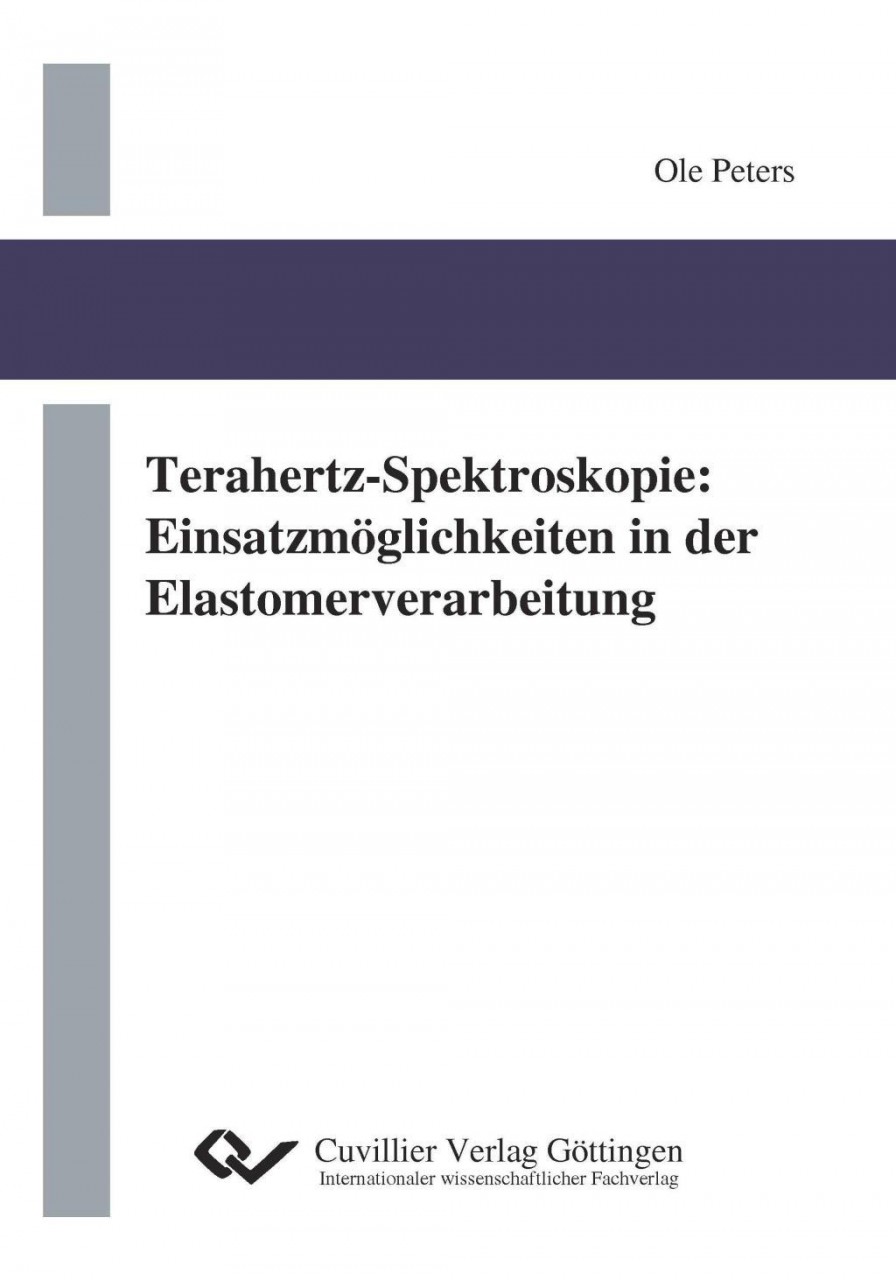 Ole Peters

Terahertz-Spektroskopie: Einsatzmöglichkeiten in der Elastomerverarbeitung

Cuvillier Verlag Göttingen
Internationaler wissenschaftlicher Fachverlag